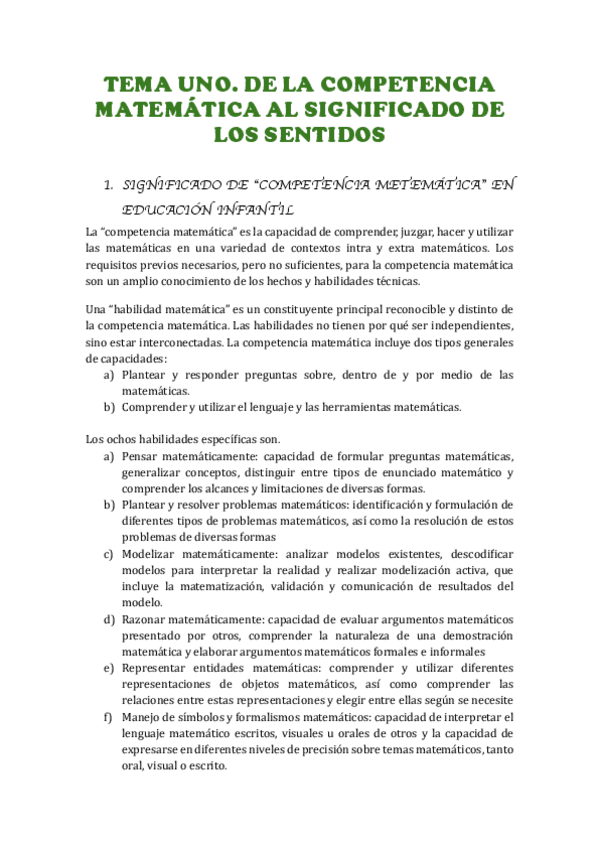 TEMA UNO. DE LA COMPETENCIA MATEMÁTICA AL SIGNIFICADO DE LOS SENTIDOS

1. SIGNIFICADO DE "COMPETENCIA METEMÁTICA" EN EDUCACIÓN INFANTIL

La "competencia matemática" es la capacidad de comprender, juzgar, hacer y utilizar las matemáticas en una variedad de contextos intra y extra matemáticos. Los requisitos previos necesarios, pero no suficientes, para la competencia matemática son un amplio conocimiento de los hechos y habilidades técnicas.

Una "habilidad matemática" es un constituyente principal reconocible y distinto de la competencia matemática. Las habilidades no tienen por qué ser independientes, sino estar interconectadas. La competencia matemática incluye dos tipos generales de capacidades:
a) Plantear y responder preguntas sobre, dentro de y por medio de las matemáticas.
b) Comprender y utilizar el lenguaje y las herramientas matemáticas.

Los ochos habilidades específicas son.
a) Pensar matemáticamente: capacidad de formular preguntas matemáticas, generalizar conceptos, distinguir entre tipos de enunciado matemático y comprender los alcances y limitaciones de diversas formas.
b) Plantear y resolver problemas matemáticos: identificación y formulación de diferentes tipos de problemas matemáticos, así como la resolución de estos problemas de diversas formas
c) Modelizar matemáticamente: analizar modelos existentes, descodificar modelos para interpretar la realidad y realizar modelización activa, que incluye la matematización, validación y comunicación de resultados del modelo.
d) Razonar matemáticamente: capacidad de evaluar argumentos matemáticos presentado por otros, comprender la naturaleza de una demostración matemática y elaborar argumentos matemáticos formales e informales
e) Representar entidades matemáticas: comprender y utilizar diferentes representaciones de objetos matemáticos, así como comprender las relaciones entre estas representaciones y elegir entre ellas según se necesite
f) Manejo de símbolos y formalismos matemáticos: capacidad de interpretar el lenguaje matemático escritos, visuales u orales de otros y la capacidad de expresarse en diferentes niveles de precisión sobre temas matemáticos, tanto oral, visual o escrito.